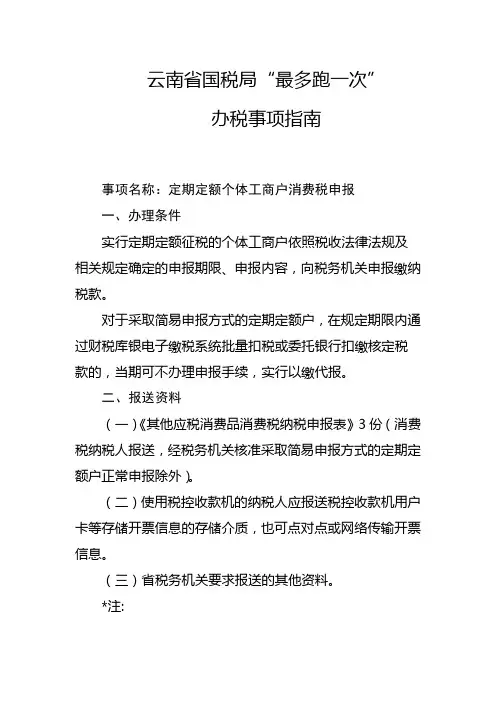 云南省国税局“最多跑一次”
办税事项指南

事项名称：定期定额个体工商户消费税申报

一、办理条件

实行定期定额征税的个体工商户依照税收法律法规及相关规定确定的申报期限、申报内容，向税务机关申报缴纳税款。

对于采取简易申报方式的定期定额户，在规定期限内通过财税库银电子缴税系统批量扣税或委托银行扣缴核定税款的，当期可不办理申报手续，实行以缴代报。

二、报送资料

（一）《其他应税消费品消费税纳税申报表》3份（消费税纳税人报送，经税务机关核准采取简易申报方式的定期定额户正常申报除外）。

（二）使用税控收款机的纳税人应报送税控收款机用户卡等存储开票信息的存储介质，也可点对点或网络传输开票信息。

（三）省税务机关要求报送的其他资料。

*注: